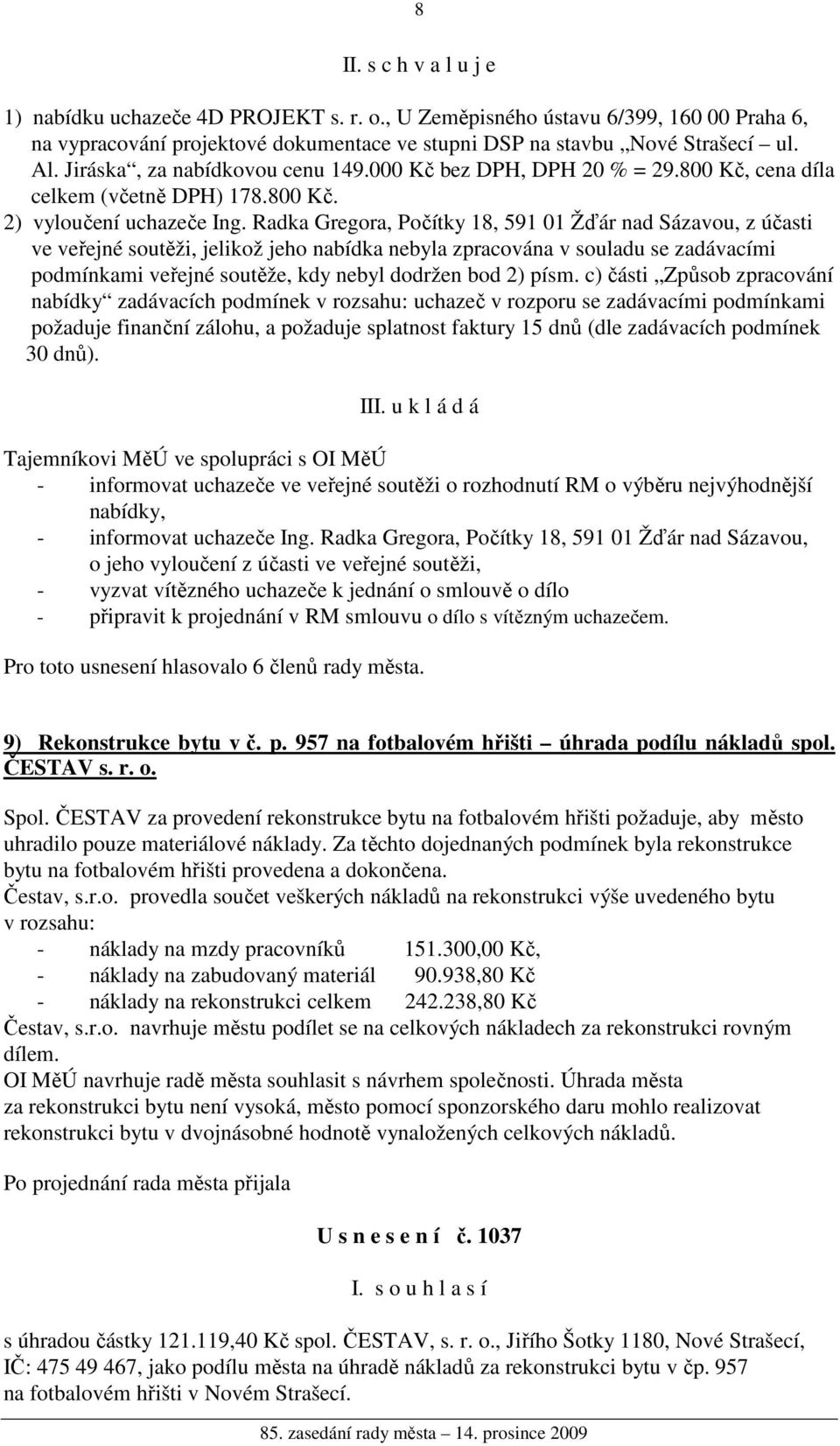 8

II. s c h v a l u j e

1) nabídku uchazeče 4D PROJEKT s. r. o., U Zeměpisného ústavu 6/399, 160 00 Praha 6, na vypracování projektové dokumentace ve stupni DSP na stavbu „Nové Strašecí – ul. Al. Jiráska“, za nabídkovou cenu 149.000 Kč bez DPH, DPH 20 % = 29.800 Kč, cena díla celkem (včetně DPH) 178.800 Kč.
2) vyloučení uchazeče Ing. Radka Gregora, Počítky 18, 591 01 Žďár nad Sázavou, z účasti ve veřejné soutěži, jelikož jeho nabídka nebyla zpracována v souladu se zadávacími podmínkami veřejné soutěže, kdy nebyl dodržen bod 2) písm. c) části „Způsob zpracování nabídky“ zadávacích podmínek v rozsahu: uchazeč v rozporu se zadávacími podmínkami požaduje finanční zálohu, a požaduje splatnost faktury 15 dnů (dle zadávacích podmínek 30 dnů).

III. u k l á d á

Tajemníkovi MěÚ ve spolupráci s OI MěÚ
- informovat uchazeče ve veřejné soutěži o rozhodnutí RM o výběru nejvýhodnější nabídky,
- informovat uchazeče Ing. Radka Gregora, Počítky 18, 591 01 Žďár nad Sázavou, o jeho vyloučení z účasti ve veřejné soutěži,
- vyzvat vítězného uchazeče k jednání o smlouvě o dílo
- připravit k projednání v RM smlouvu o dílo s vítězným uchazečem.

Pro toto usnesení hlasovalo 6 členů rady města.

9) Rekonstrukce bytu v č. p. 957 na fotbalovém hřišti – úhrada podílu nákladů spol. ČESTAV s. r. o.

Spol. ČESTAV za provedení rekonstrukce bytu na fotbalovém hřišti požaduje, aby město uhradilo pouze materiálové náklady. Za těchto dojednaných podmínek byla rekonstrukce bytu na fotbalovém hřišti provedena a dokončena.
Čestav, s.r.o. provedla součet veškerých nákladů na rekonstrukci výše uvedeného bytu v rozsahu:
- náklady na mzdy pracovníků 151.300,00 Kč,
- náklady na zabudovaný materiál 90.938,80 Kč
- náklady na rekonstrukci celkem 242.238,80 Kč
Čestav, s.r.o. navrhuje městu podílet se na celkových nákladech za rekonstrukci rovným dílem.
OI MěÚ navrhuje radě města souhlasit s návrhem společnosti. Úhrada města za rekonstrukci bytu není vysoká, město pomocí sponzorského daru mohlo realizovat rekonstrukci bytu v dvojnásobné hodnotě vynaložených celkových nákladů.

Po projednání rada města přijala

U s n e s e n í č. 1037

I. s o u h l a s í

s úhradou částky 121.119,40 Kč spol. ČESTAV, s. r. o., Jiřího Šotky 1180, Nové Strašecí, IČ: 475 49 467, jako podílu města na úhradě nákladů za rekonstrukci bytu v čp. 957 na fotbalovém hřišti v Novém Strašecí.

85. zasedání rady města – 14. prosince 2009